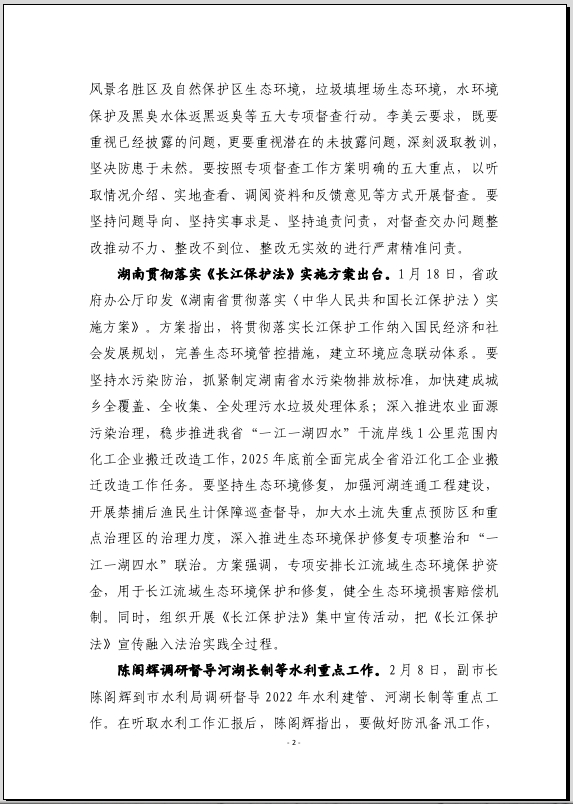 风景名胜区及自然保护区生态环境，垃圾填埋场生态环境，水环境保护及黑臭水体返黑返臭等五大专项督查行动。李美云要求，既要重视已经披露的问题，更要重视潜在的未披露问题，深刻汲取教训，坚决防患于未然。要按照专项督查工作方案明确的五大重点，以听取情况介绍、实地查看、调阅资料和反馈意见等方式开展督查。要坚持问题导向、坚持实事求是、坚持追责问责，对督查交办问题整改推动不力、整改不到位、整改无实效的进行严肃精准问责。

湖南贯彻落实《长江保护法》实施方案出台。1月18日，省政府办公厅印发《湖南省贯彻落实〈中华人民共和国长江保护法〉实施方案》。方案指出，将贯彻落实长江保护工作纳入国民经济和社会发展规划，完善生态环境管控措施，建立环境应急联动体系。要坚持水污染防治，抓紧制定湖南省水污染物排放标准，加快建成城乡全覆盖、全收集、全处理污水垃圾处理体系；深入推进农业面源污染治理，稳步推进我省“一江一湖四水”干流岸线1公里范围内化工企业搬迁改造工作，2025年底前全面完成全省沿江化工企业搬迁改造工作任务。要坚持生态环境修复，加强河湖连通工程建设，开展禁捕后渔民生计保障巡查督导，加大水土流失重点预防区和重点治理区的治理力度，深入推进生态环境保护修复专项整治和“一江一湖四水”联治。方案强调，专项安排长江流域生态环境保护资金，用于长江流域生态环境保护和修复，健全生态环境损害赔偿机制。同时，组织开展《长江保护法》集中宣传活动，把《长江保护法》宣传融入法治实践全过程。

陈阁辉调研督导河湖长制等水利重点工作。2月8日，副市长陈阁辉到市水利局调研督导2022年水利建管、河湖长制等重点工作。在听取水利工作汇报后，陈阁辉指出，要做好防汛备汛工作，

- 2 -